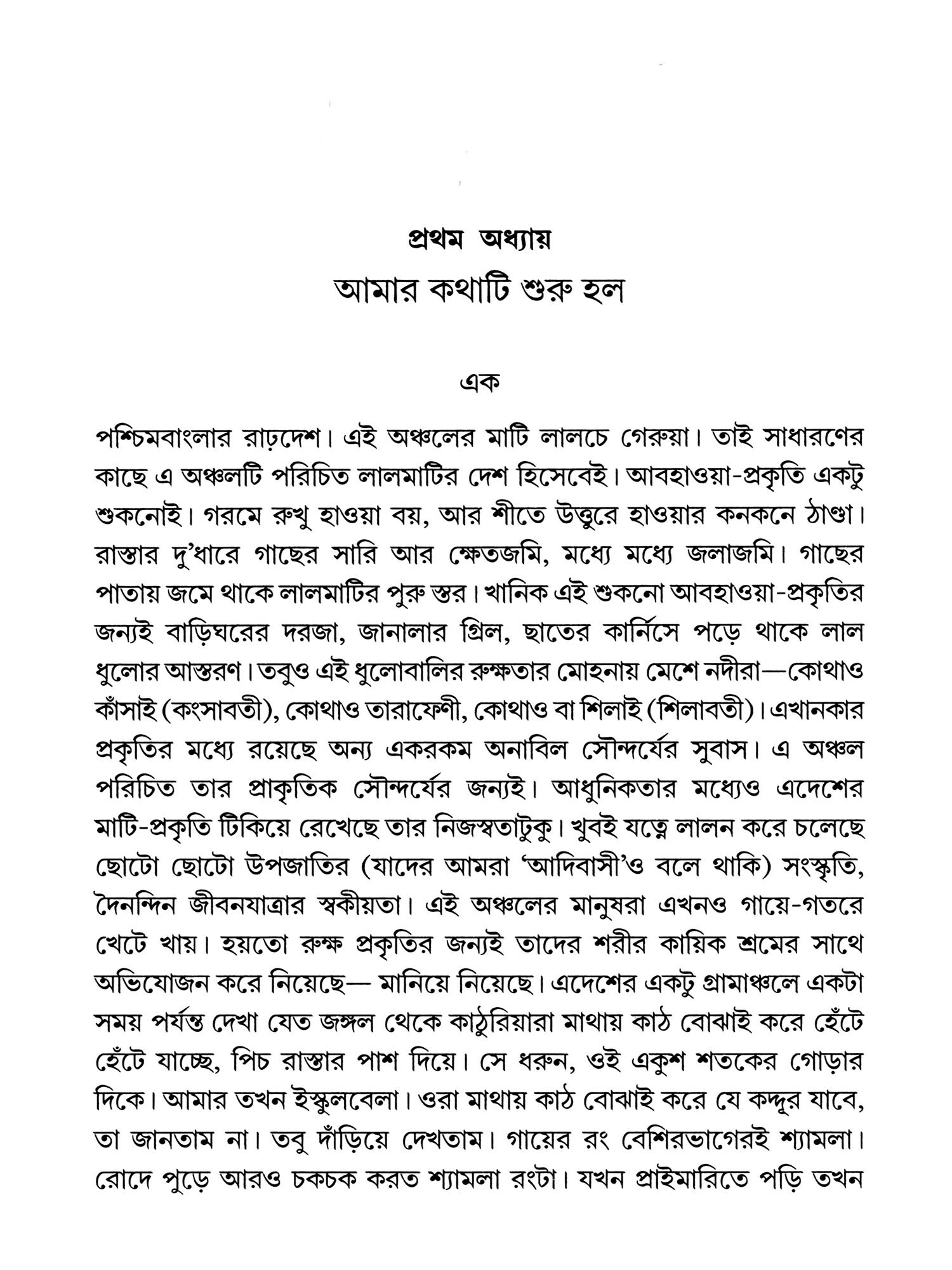 প্রথম অধ্যায়
আমার কথাটি শুরু হল

এক

পশ্চিমবাংলার রাঢ়দেশ। এই অঞ্চলের মাটি লালচে গেরুয়া। তাই সাধারণের কাছে এ অঞ্চলটি পরিচিত লালমাটির দেশ হিসেবেই। আবহাওয়া-প্রকৃতি একটু শুকনোই। গরমে রুখু হাওয়া বয়, আর শীতে উত্তুরে হাওয়ার কনকনে ঠাণ্ডা। রাস্তার দু'ধারে গাছের সারি আর ক্ষেতজমি, মধ্যে মধ্যে জলাজমি। গাছের পাতায় জমে থাকে লালমাটির পুরু স্তর। খানিক এই শুকনো আবহাওয়া-প্রকৃতির জন্যই বাড়িঘরের দরজা, জানালার গ্রিল, ছাতের কার্নিসে পড়ে থাকে লাল ধুলোর আস্তরণ। তবুও এই ধুলোবালির রুক্ষতার মোহনায় মেশে নদীরা—কোথাও কাঁসাই (কংসাবতী), কোথাও তারাফেণী, কোথাও বা শিলাই (শিলাবতী)। এখানকার প্রকৃতির মধ্যে রয়েছে অন্য একরকম অনাবিল সৌন্দর্যের সুবাস। এ অঞ্চল পরিচিত তার প্রাকৃতিক সৌন্দর্যের জন্যই। আধুনিকতার মধ্যেও এদেশের মাটি-প্রকৃতি টিকিয়ে রেখেছে তার নিজস্বতাটুকু। খুবই যত্নে লালন করে চলেছে ছোটো ছোটো উপজাতির (যাদের আমরা 'আদিবাসী'ও বলে থাকি) সংস্কৃতি, দৈনন্দিন জীবনযাত্রার স্বকীয়তা। এই অঞ্চলের মানুষরা এখনও গায়ে-গতরে খেটে খায়। হয়তো রুক্ষ প্রকৃতির জন্যই তাদের শরীর কায়িক শ্রমের সাথে অভিযোজন করে নিয়েছে— মানিয়ে নিয়েছে। এদেশের একটু গ্রামাঞ্চলে একটা সময় পর্যন্ত দেখা যেত জঙ্গল থেকে কাঠুরিয়ারা মাথায় কাঠ বোঝাই করে হেঁটে হেঁটে যাচ্ছে, পিচ রাস্তার পাশ দিয়ে। সে ধরুন, ওই একুশ শতকের গোড়ার দিকে। আমার তখন ইস্কুলবেলা। ওরা মাথায় কাঠ বোঝাই করে যে কদ্দূর যাবে, তা জানতাম না। তবু দাঁড়িয়ে দেখতাম। গায়ের রং বেশিরভাগেরই শ্যামলা। রোদে পুড়ে আরও চকচক করত শ্যামলা রংটা। যখন প্রাইমারিতে পড়ি তখন